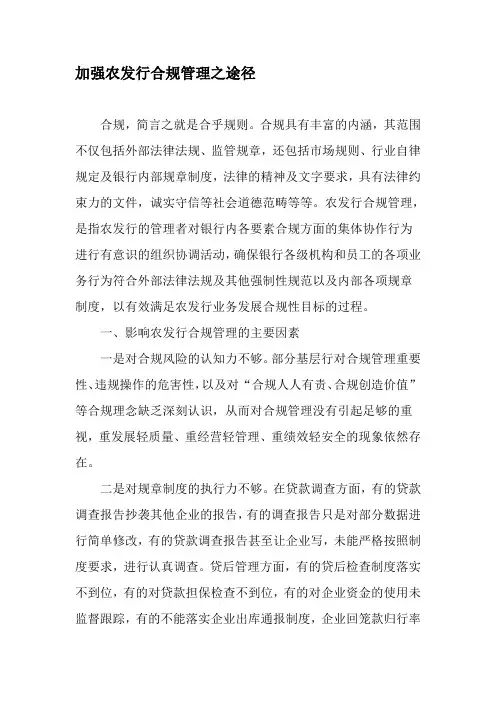 加强农发行合规管理之途径

合规，简言之就是合乎规则。合规具有丰富的内涵，其范围不仅包括外部法律法规、监管规章，还包括市场规则、行业自律规定及银行内部规章制度，法律的精神及文字要求，具有法律约束力的文件，诚实守信等社会道德范畴等等。农发行合规管理，是指农发行的管理者对银行内各要素合规方面的集体协作行为进行有意识的组织协调活动，确保银行各级机构和员工的各项业务行为符合外部法律法规及其他强制性规范以及内部各项规章制度，以有效满足农发行业务发展合规性目标的过程。

一、影响农发行合规管理的主要因素

一是对合规风险的认知力不够。部分基层行对合规管理重要性、违规操作的危害性，以及对“合规人人有责、合规创造价值”等合规理念缺乏深刻认识，从而对合规管理没有引起足够的重视，重发展轻质量、重经营轻管理、重绩效轻安全的现象依然存在。

二是对规章制度的执行力不够。在贷款调查方面，有的贷款调查报告抄袭其他企业的报告，有的调查报告只是对部分数据进行简单修改，有的贷款调查报告甚至让企业写，未能严格按照制度要求，进行认真调查。贷后管理方面，有的贷后检查制度落实不到位，有的对贷款担保检查不到位，有的对企业资金的使用未监督跟踪，有的不能落实企业出库通报制度，企业回笼款归行率